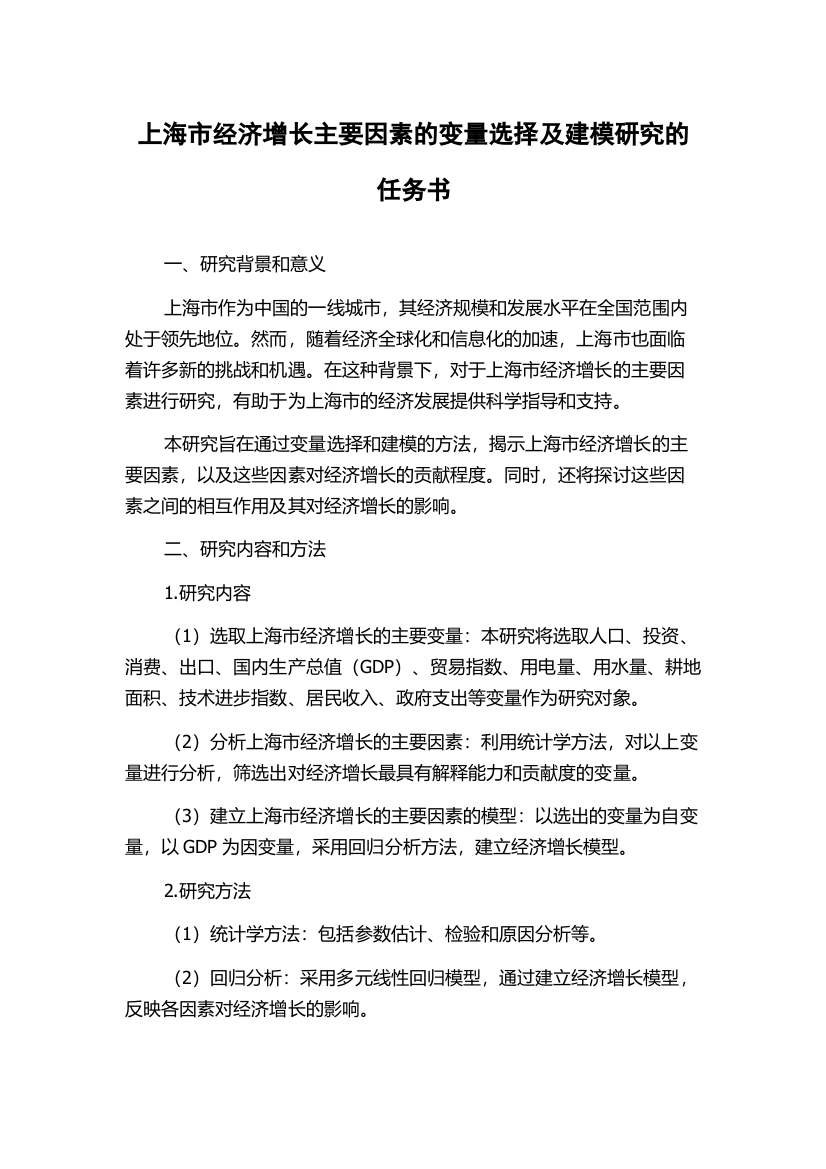 上海市经济增长主要因素的变量选择及建模研究的任务书

一、研究背景和意义

上海市作为中国的一线城市，其经济规模和发展水平在全国范围内处于领先地位。然而，随着经济全球化和信息化的加速，上海市也面临着许多新的挑战和机遇。在这种背景下，对于上海市经济增长的主要因素进行研究，有助于为上海市的经济发展提供科学指导和支持。

本研究旨在通过变量选择和建模的方法，揭示上海市经济增长的主要因素，以及这些因素对经济增长的贡献程度。同时，还将探讨这些因素之间的相互作用及其对经济增长的影响。

二、研究内容和方法

1.研究内容

（1）选取上海市经济增长的主要变量：本研究将选取人口、投资、消费、出口、国内生产总值（GDP）、贸易指数、用电量、用水量、耕地面积、技术进步指数、居民收入、政府支出等变量作为研究对象。

（2）分析上海市经济增长的主要因素：利用统计学方法，对以上变量进行分析，筛选出对经济增长最具有解释能力和贡献度的变量。

（3）建立上海市经济增长的主要因素的模型：以选出的变量为自变量，以 GDP 为因变量，采用回归分析方法，建立经济增长模型。

2.研究方法

（1）统计学方法：包括参数估计、检验和原因分析等。

（2）回归分析：采用多元线性回归模型，通过建立经济增长模型，反映各因素对经济增长的影响。